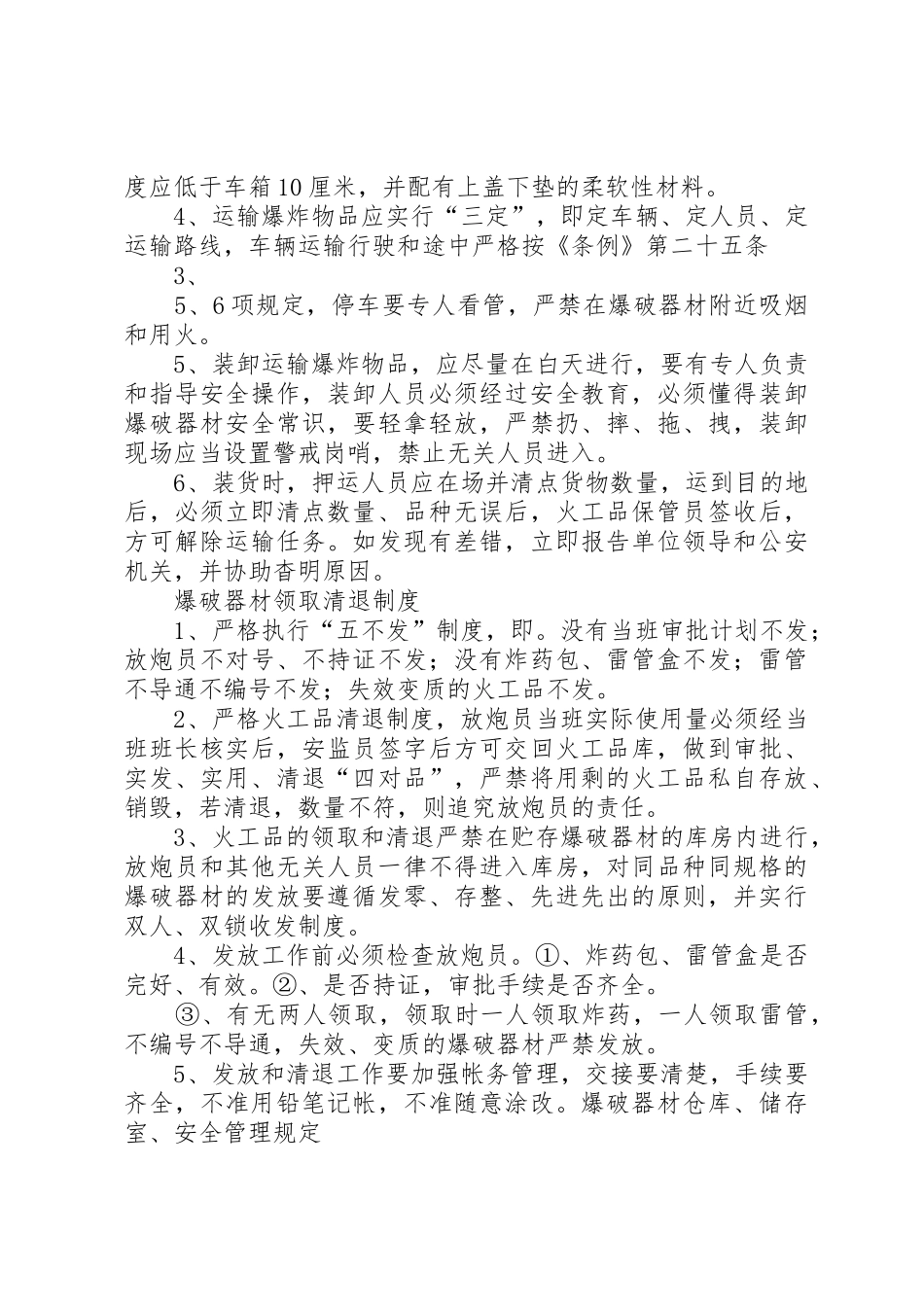 度应低于车箱10厘米，并配有上盖下垫的柔软性材料。

4、运输爆炸物品应实行“三定”，即定车辆、定人员、定运输路线，车辆运输行驶和途中严格按《条例》第二十五条

3、

5、6项规定，停车要专人看管，严禁在爆破器材附近吸烟和用火。

5、装卸运输爆炸物品，应尽量在白天进行，要有专人负责和指导安全操作，装卸人员必须经过安全教育，必须懂得装卸爆破器材安全常识，要轻拿轻放，严禁扔、摔、拖、拽，装卸现场应当设置警戒岗哨，禁止无关人员进入。

6、装货时，押运人员应在场并清点货物数量，运到目的地后，必须立即清点数量、品种无误后，火工品保管员签收后，方可解除运输任务。如发现有差错，立即报告单位领导和公安机关，并协助杳明原因。

爆破器材领取清退制度

1、严格执行“五不发”制度，即。没有当班审批计划不发；放炮员不对号、不持证不发；没有炸药包、雷管盒不发；雷管不导通不编号不发；失效变质的火工品不发。

2、严格火工品清退制度，放炮员当班实际使用量必须经当班班长核实后，安监员签字后方可交回火工品库，做到审批、实发、实用、清退“四对品”，严禁将用剩的火工品私自存放、销毁，若清退，数量不符，则追究放炮员的责任。

3、火工品的领取和清退严禁在贮存爆破器材的库房内进行，放炮员和其他无关人员一律不得进入库房，对同品种同规格的爆破器材的发放要遵循发零、存整、先进先出的原则，并实行双人、双锁收发制度。

4、发放工作前必须检查放炮员。①、炸药包、雷管盒是否完好、有效。②、是否持证，审批手续是否齐全。

③、有无两人领取，领取时一人领取炸药，一人领取雷管，不编号不导通，失效、变质的爆破器材严禁发放。

5、发放和清退工作要加强帐务管理，交接要清楚，手续要齐全，不准用铅笔记帐，不准随意涂改。爆破器材仓库、储存室、安全管理规定